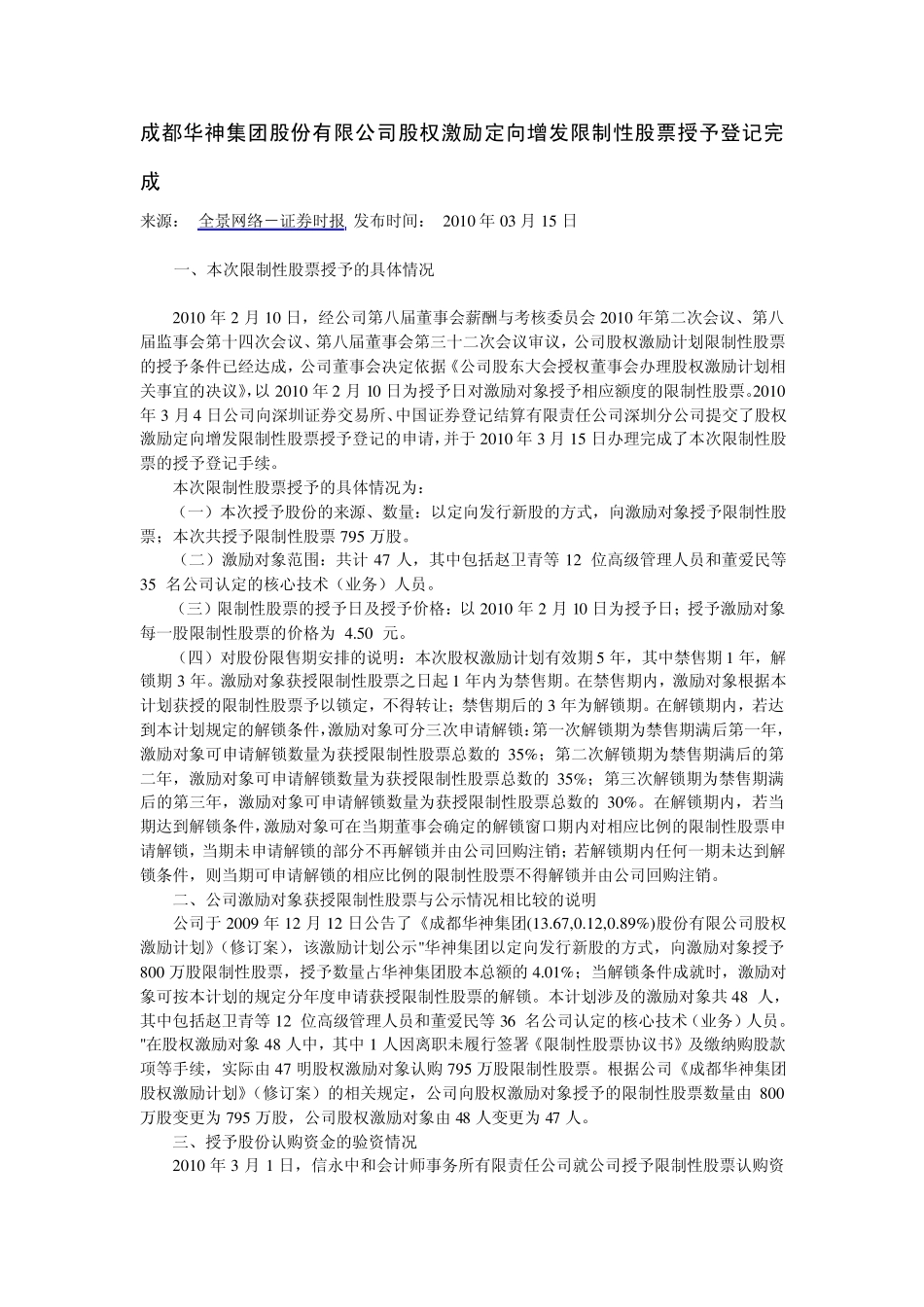 成都华神集团股份有限公司股权激励定向增发限制性股票授予登记完成

来源： 全景网络－证券时报 发布时间： 2010 年 03 月 15 日

一、本次限制性股票授予的具体情况

2010 年 2 月 10 日，经公司第八届董事会薪酬与考核委员会 2010 年第二次会议、第八届监事会第十四次会议、第八届董事会第三十二次会议审议，公司股权激励计划限制性股票的授予条件已经达成，公司董事会决定依据《公司股东大会授权董事会办理股权激励计划相关事宜的决议》，以 2010 年 2 月 10 日为授予日对激励对象授予相应额度的限制性股票。2010 年 3 月 4 日公司向深圳证券交易所、中国证券登记结算有限责任公司深圳分公司提交了股权激励定向增发限制性股票授予登记的申请，并于 2010 年 3 月 15 日办理完成了本次限制性股票的授予登记手续。

本次限制性股票授予的具体情况为：

（一）本次授予股份的来源、数量：以定向发行新股的方式，向激励对象授予限制性股票；本次共授予限制性股票 795 万股。

（二）激励对象范围：共计 47 人，其中包括赵卫青等 12 位高级管理人员和董爱民等 35 名公司认定的核心技术（业务）人员。

（三）限制性股票的授予日及授予价格：以 2010 年 2 月 10 日为授予日；授予激励对象每一股限制性股票的价格为 4.50 元。

（四）对股份限售期安排的说明：本次股权激励计划有效期 5 年，其中禁售期 1 年，解锁期 3 年。激励对象获授限制性股票之日起 1 年内为禁售期。在禁售期内，激励对象根据本计划获授的限制性股票予以锁定，不得转让；禁售期后的 3 年为解锁期。在解锁期内，若达到本计划规定的解锁条件，激励对象可分三次申请解锁：第一次解锁期为禁售期满后第一年，激励对象可申请解锁数量为获授限制性股票总数的 35%；第二次解锁期为禁售期满后的第二年，激励对象可申请解锁数量为获授限制性股票总数的 35%；第三次解锁期为禁售期满后的第三年，激励对象可申请解锁数量为获授限制性股票总数的 30%。在解锁期内，若当期达到解锁条件，激励对象可在当期董事会确定的解锁窗口期内对相应比例的限制性股票申请解锁，当期未申请解锁的部分不再解锁并由公司回购注销；若解锁期内任何一期未达到解锁条件，则当期可申请解锁的相应比例的限制性股票不得解锁并由公司回购注销。

二、公司激励对象获授限制性股票与公示情况相比较的说明

公司于 2009 年 12 月 12 日公告了《成都华神集团(13.67,0.12,0.89%)股份有限公司股权激励计划》（修订案），该激励计划公示"华神集团以定向发行新股的方式，向激励对象授予 800 万股限制性股票，授予数量占华神集团股本总额的 4.01%；当解锁条件成就时，激励对象可按本计划的规定分年度申请获授限制性股票的解锁。本计划涉及的激励对象共 48 人，其中包括赵卫青等 12 位高级管理人员和董爱民等 36 名公司认定的核心技术（业务）人员。"在股权激励对象 48 人中，其中 1 人因离职未履行签署《限制性股票协议书》及缴纳购股款项等手续，实际由 47 明股权激励对象认购 795 万股限制性股票。根据公司《成都华神集团股权激励计划》（修订案）的相关规定，公司向股权激励对象授予的限制性股票数量由 800 万股变更为 795 万股，公司股权激励对象由 48 人变更为 47 人。

三、授予股份认购资金的验资情况

2010 年 3 月 1 日，信永中和会计师事务所有限责任公司就公司授予限制性股票认购资